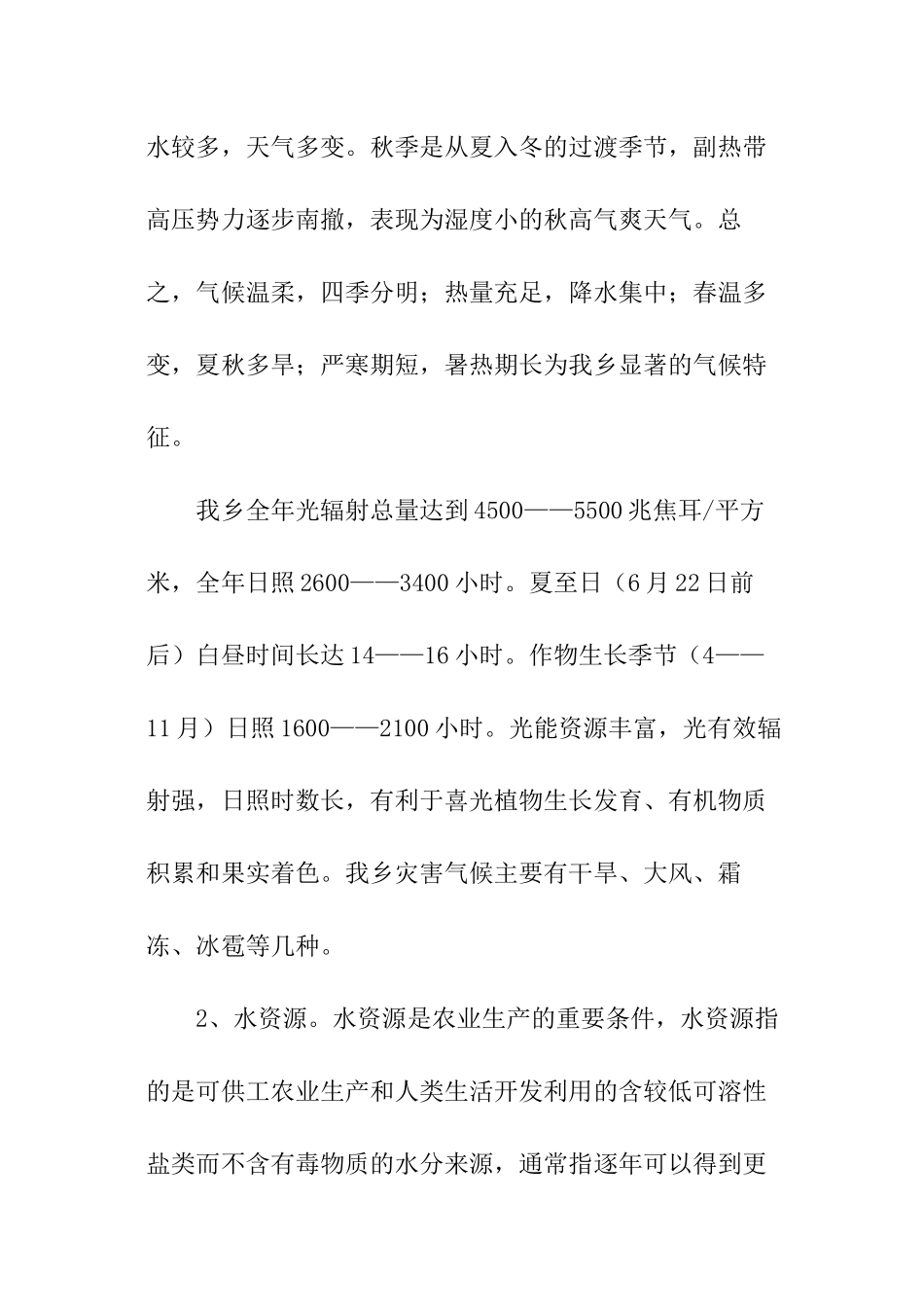 水较多，天气多变。秋季是从夏入冬的过渡季节，副热带高压势力逐步南撤，表现为湿度小的秋高气爽天气。总之，气候温柔，四季分明；热量充足，降水集中；春温多变，夏秋多旱；严寒期短，暑热期长为我乡显著的气候特征。

我乡全年光辐射总量达到4500——5500兆焦耳/平方米，全年日照2600——3400小时。夏至日（6月22日前后）白昼时间长达14——16小时。作物生长季节（4——11月）日照1600——2100小时。光能资源丰富，光有效辐射强，日照时数长，有利于喜光植物生长发育、有机物质积累和果实着色。我乡灾害气候主要有干旱、大风、霜冻、冰雹等几种。

2、水资源。水资源是农业生产的重要条件，水资源指的是可供工农业生产和人类生活开发利用的含较低可溶性盐类而不含有毒物质的水分来源，通常指逐年可以得到更